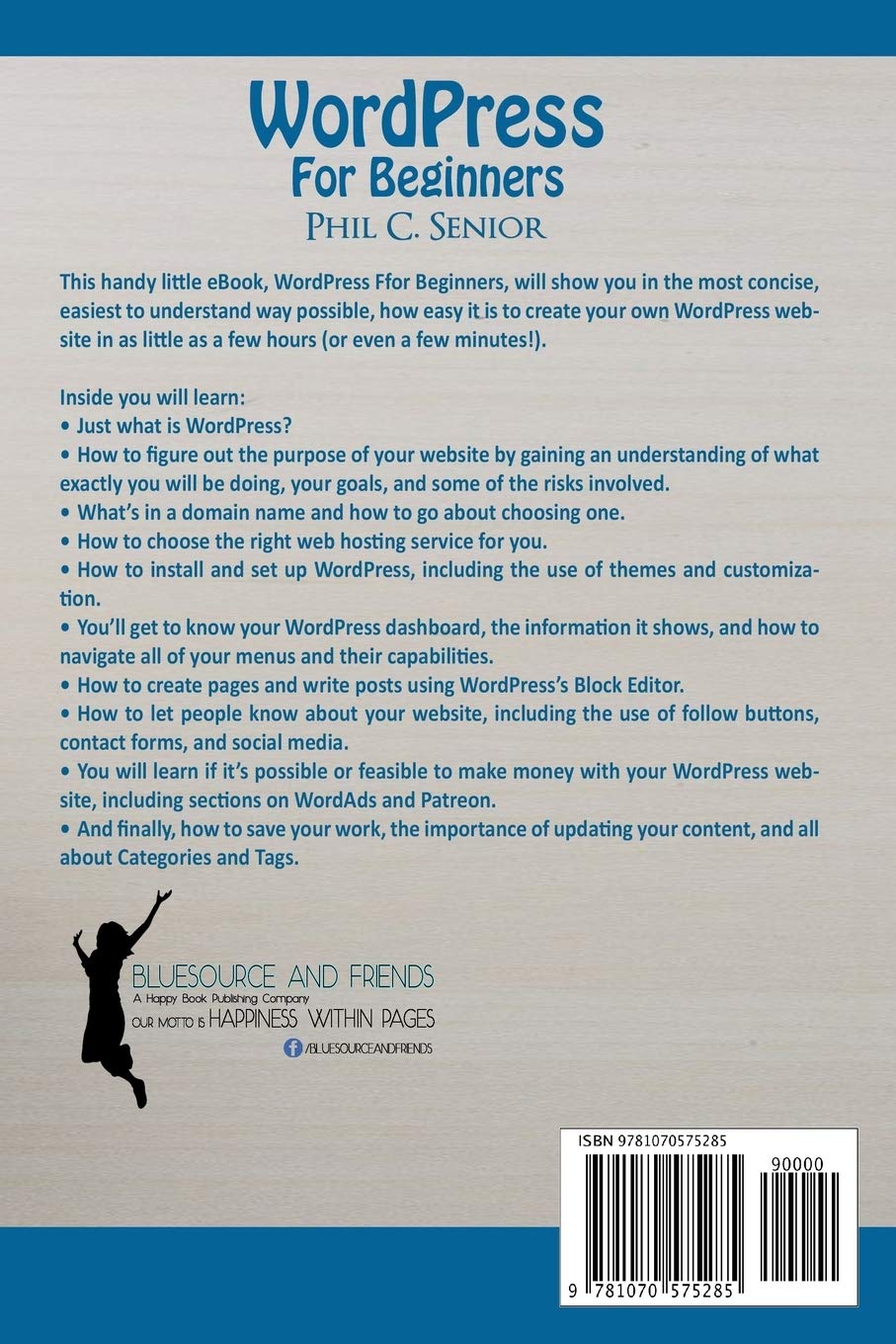 WordPress
For Beginners
Phil C. Senior

This handy little eBook, WordPress Ffor Beginners, will show you in the most concise, easiest to understand way possible, how easy it is to create your own WordPress website in as little as a few hours (or even a few minutes!).

Inside you will learn:
• Just what is WordPress?
• How to figure out the purpose of your website by gaining an understanding of what exactly you will be doing, your goals, and some of the risks involved.
• What's in a domain name and how to go about choosing one.
• How to choose the right web hosting service for you.
• How to install and set up WordPress, including the use of themes and customization.
• You'll get to know your WordPress dashboard, the information it shows, and how to navigate all of your menus and their capabilities.
• How to create pages and write posts using WordPress's Block Editor.
• How to let people know about your website, including the use of follow buttons, contact forms, and social media.
• You will learn if it's possible or feasible to make money with your WordPress website, including sections on WordAds and Patreon.
• And finally, how to save your work, the importance of updating your content, and all about Categories and Tags.

BLUESOURCE AND FRIENDS
A Happy Book Publishing Company
OUR MOTTO IS HAPPINESS WITHIN PAGES
/BLUESOURCEANDFRIENDS

ISBN 9781070575285
90000
9 781070 575285